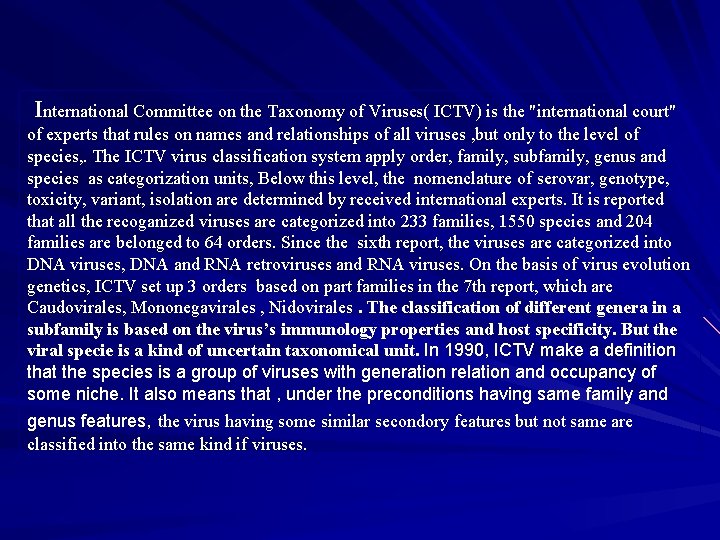 International Committee on the Taxonomy of Viruses( ICTV) is the "international court" of experts that rules on names and relationships of all viruses ,but only to the level of species,. The ICTV virus classification system apply order, family, subfamily, genus and species as categorization units, Below this level, the nomenclature of serovar, genotype, toxicity, variant, isolation are determined by received international experts. It is reported that all the recoganized viruses are categorized into 233 families, 1550 species and 204 families are belonged to 64 orders. Since the sixth report, the viruses are categorized into DNA viruses, DNA and RNA retroviruses and RNA viruses. On the basis of virus evolution genetics, ICTV set up 3 orders based on part families in the 7th report, which are Caudovirales, Mononegavirales , Nidovirales . The classification of different genera in a subfamily is based on the virus's immunology properties and host specificity. But the viral specie is a kind of uncertain taxonomical unit. In 1990, ICTV make a definition that the species is a group of viruses with generation relation and occupancy of some niche. It also means that , under the preconditions having same family and genus features, the virus having some similar secondory features but not same are classified into the same kind if viruses.